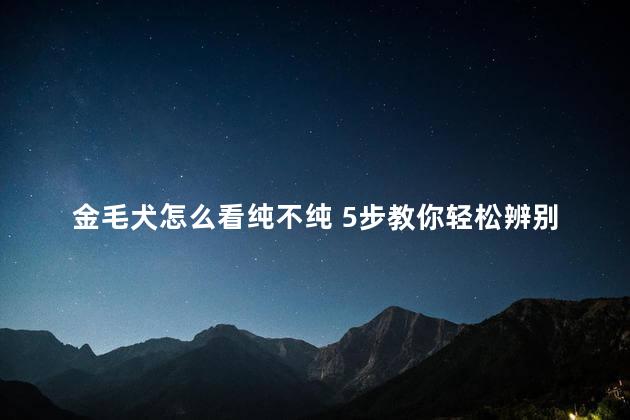 金毛犬怎么看纯不纯 5步教你轻松辨别